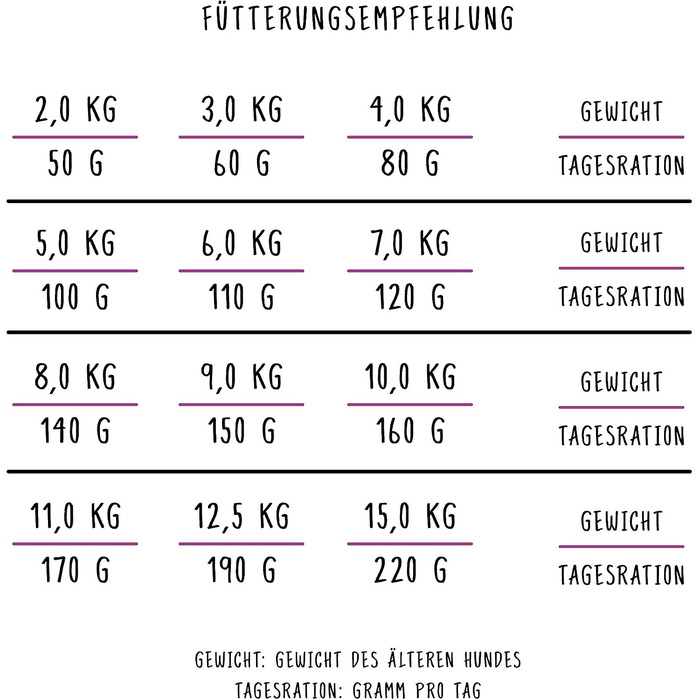 FÜTTERUNGSEMPFEHLUNG

| 2,0 KG | 3,0 KG | 4,0 KG | GEWICHT |
|---|---|---|---|
| 50 G | 60 G | 80 G | TAGESRATION |
| 5,0 KG | 6,0 KG | 7,0 KG | GEWICHT |
| 100 G | 110 G | 120 G | TAGESRATION |
| 8,0 KG | 9,0 KG | 10,0 KG | GEWICHT |
| 140 G | 150 G | 160 G | TAGESRATION |
| 11,0 KG | 12,5 KG | 15,0 KG | GEWICHT |
| 170 G | 190 G | 220 G | TAGESRATION |

GEWICHT: GEWICHT DES ÄLTEREN HUNDES
TAGESRATION: GRAMM PRO TAG